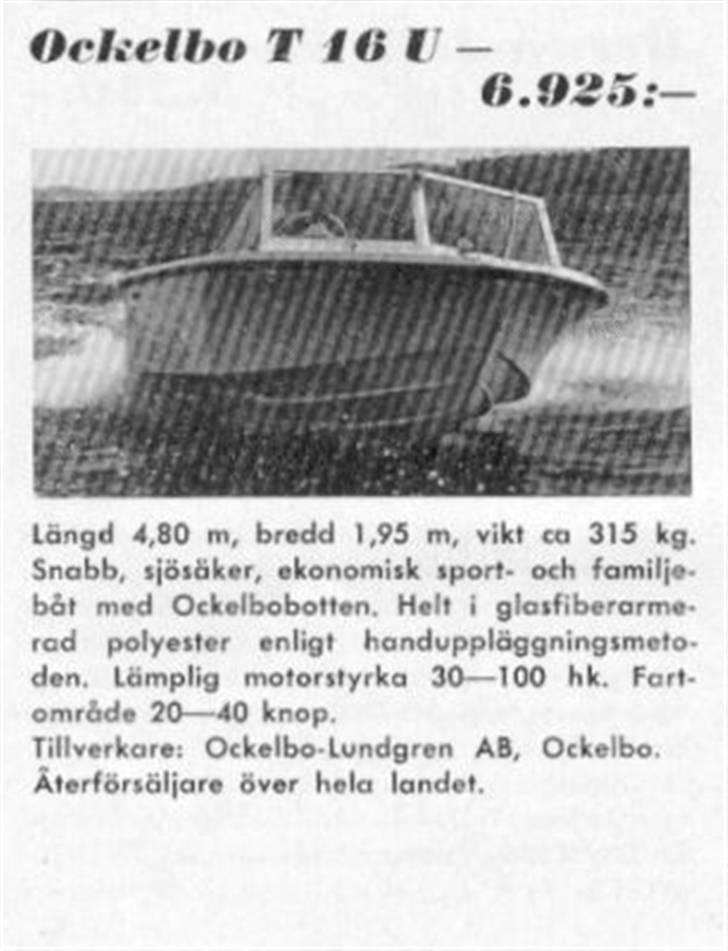 Ockelbo T 16 U — 6.925:—

Längd 4,80 m, bredd 1,95 m, vikt ca 315 kg. Snabb, sjösäker, ekonomisk sport- och familjebåt med Ockelbobotten. Helt i glasfiberarmerad polyester enligt handuppläggningsmetoden. Lämplig motorstyrka 30—100 hk. Fartområde 20—40 knop.
Tillverkare: Ockelbo-Lundgren AB, Ockelbo. Återförsäljare över hela landet.